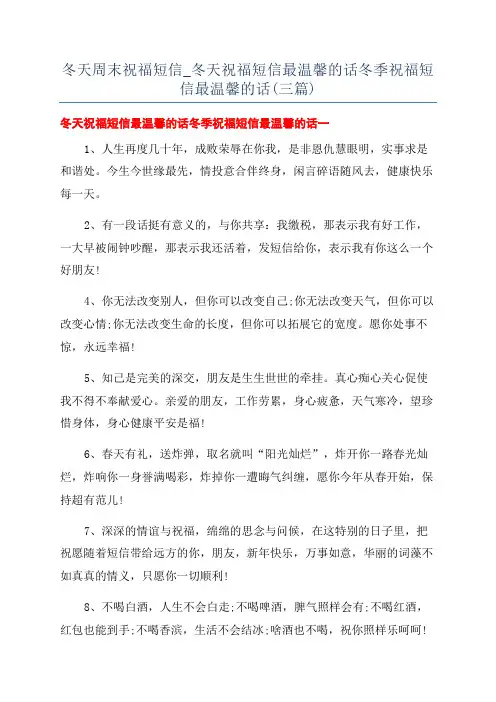 冬天周末祝福短信_冬天祝福短信最温馨的话冬季祝福短信最温馨的话(三篇)

冬天祝福短信最温馨的话冬季祝福短信最温馨的话一

1、人生再度几十年，成败荣辱在你我，是非恩仇慧眼明，实事求是和谐处。今生今世缘最先，情投意合伴终身，闲言碎语随风去，健康快乐每一天。

2、有一段话挺有意义的，与你共享：我缴税，那表示我有好工作，一大早被闹钟吵醒，那表示我还活着，发短信给你，表示我有你这么一个好朋友!

4、你无法改变别人，但你可以改变自己;你无法改变天气，但你可以改变心情;你无法改变生命的长度，但你可以拓展它的宽度。愿你处事不惊，永远幸福!

5、知己是完美的深交，朋友是生生世世的牵挂。真心痴心关心促使我不得不奉献爱心。亲爱的朋友，工作劳累，身心疲惫，天气寒冷，望珍惜身体，身心健康平安是福!

6、春天有礼，送炸弹，取名就叫“阳光灿烂”，炸开你一路春光灿烂，炸响你一身誉满喝彩，炸掉你一遭晦气纠缠，愿你今年从春开始，保持超有范儿!

7、深深的情谊与祝福，绵绵的思念与问候，在这特别的日子里，把祝愿随着短信带给远方的你，朋友，新年快乐，万事如意，华丽的词藻不如真真的情义，只愿你一切顺利!

8、不喝白酒，人生不会白走;不喝啤酒，脾气照样会有;不喝红酒，红包也能到手;不喝香滨，生活不会结冰;啥酒也不喝，祝你照样乐呵呵!